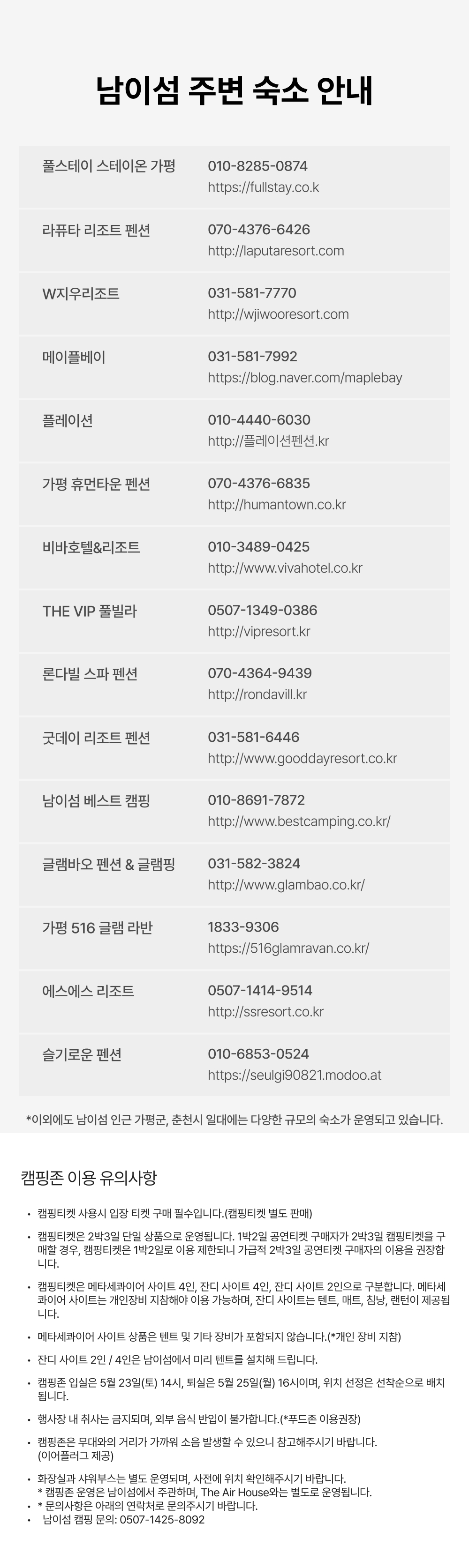 남이섬 주변 숙소 안내

풀스테이 스테이온 가평
010-8285-0874
https://fullstay.co.k

라퓨타 리조트 펜션
070-4376-6426
http://laputaresort.com

W지우리조트
031-581-7770
http://wjiwooresort.com

메이플베이
031-581-7992
https://blog.naver.com/maplebay

플레이션
010-4440-6030
http://플레이션펜션.kr

가평 휴먼타운 펜션
070-4376-6835
http://humantown.co.kr

비바호텔&리조트
010-3489-0425
http://www.vivahotel.co.kr

THE VIP 풀빌라
0507-1349-0386
http://vipresort.kr

론다빌 스파 펜션
070-4364-9439
http://rondavill.kr

굿데이 리조트 펜션
031-581-6446
http://www.gooddayresort.co.kr

남이섬 베스트 캠핑
010-8691-7872
http://www.bestcamping.co.kr/

글램바오 펜션 & 글램핑
031-582-3824
http://www.glambao.co.kr/

가평 516 글램 라반
1833-9306
https://516glamravan.co.kr/

에스에스 리조트
0507-1414-9514
http://ssresort.co.kr

슬기로운 펜션
010-6853-0524
https://seulgi90821.modoo.at

*이외에도 남이섬 인근 가평군, 춘천시 일대에는 다양한 규모의 숙소가 운영되고 있습니다.

캠핑존 이용 유의사항

• 캠핑티켓 사용시 입장 티켓 구매 필수입니다.(캠핑티켓 별도 판매)

• 캠핑티켓은 2박3일 단일 상품으로 운영됩니다. 1박2일 공연티켓 구매자가 2박3일 캠핑티켓을 구매할 경우, 캠핑티켓은 1박2일로 이용 제한되니 가급적 2박3일 공연티켓 구매자의 이용을 권장합니다.

• 캠핑티켓은 메타세콰이어 사이트 4인, 잔디 사이트 4인, 잔디 사이트 2인으로 구분합니다. 메타세콰이어 사이트는 개인장비 지참해야 이용 가능하며, 잔디 사이트는 텐트, 매트, 침낭, 랜턴이 제공됩니다.

• 메타세콰이어 사이트 상품은 텐트 및 기타 장비가 포함되지 않습니다.(*개인 장비 지참)

• 잔디 사이트 2인 / 4인은 남이섬에서 미리 텐트를 설치해 드립니다.

• 캠핑존 입실은 5월 23일(토) 14시, 퇴실은 5월 25일(월) 16시이며, 위치 선정은 선착순으로 배치됩니다.

• 행사장 내 취사는 금지되며, 외부 음식 반입이 불가합니다.(*푸드존 이용권장)

• 캠핑존은 무대와의 거리가 가까워 소음 발생할 수 있으니 참고해주시기 바랍니다.
(이어플러그 제공)

• 화장실과 샤워부스는 별도 운영되며, 사전에 위치 확인해주시기 바랍니다.
* 캠핑존 운영은 남이섬에서 주관하며, The Air House와는 별도로 운영됩니다.
• * 문의사항은 아래의 연락처로 문의주시기 바랍니다.
• 남이섬 캠핑 문의: 0507-1425-8092